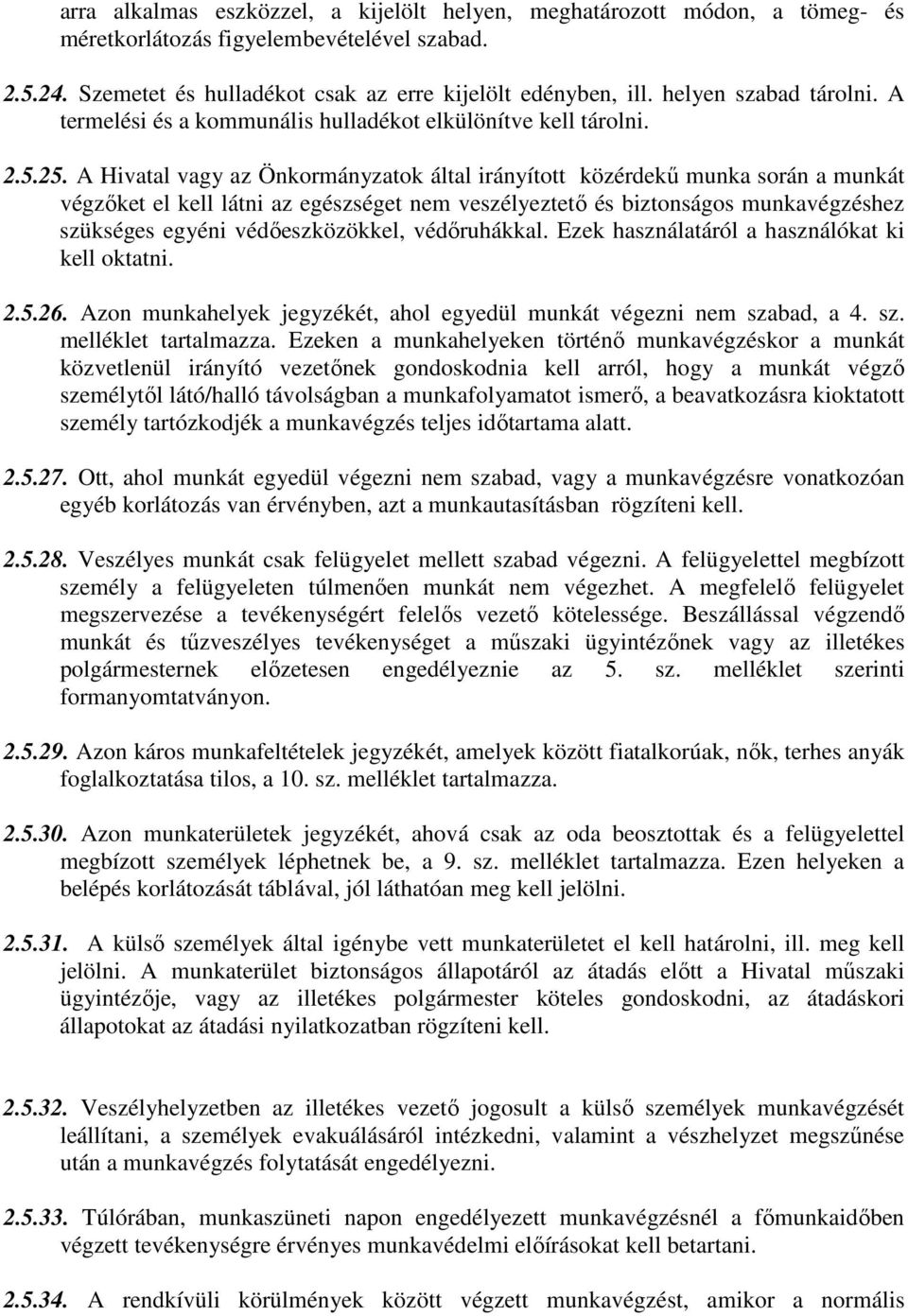 arra alkalmas eszközzel, a kijelölt helyen, meghatározott módon, a tömeg- és méretkorlátozás figyelembevételével szabad.

2.5.24. Szemetet és hulladékot csak az erre kijelölt edényben, ill. helyen szabad tárolni. A termelési és a kommunális hulladékot elkülönítve kell tárolni.

2.5.25. A Hivatal vagy az Önkormányzatok által irányított közérdekű munka során a munkát végzőket el kell látni az egészséget nem veszélyeztető és biztonságos munkavégzéshez szükséges egyéni védőeszközökkel, védőruhákkal. Ezek használatáról a használókat ki kell oktatni.

2.5.26. Azon munkahelyek jegyzékét, ahol egyedül munkát végezni nem szabad, a 4. sz. melléklet tartalmazza. Ezeken a munkahelyeken történő munkavégzéskor a munkát közvetlenül irányító vezetőnek gondoskodnia kell arról, hogy a munkát végző személytől látó/halló távolságban a munkafolyamatot ismerő, a beavatkozásra kioktatott személy tartózkodjék a munkavégzés teljes időtartama alatt.

2.5.27. Ott, ahol munkát egyedül végezni nem szabad, vagy a munkavégzésre vonatkozóan egyéb korlátozás van érvényben, azt a munkautasításban rögzíteni kell.

2.5.28. Veszélyes munkát csak felügyelet mellett szabad végezni. A felügyelettel megbízott személy a felügyeleten túlmenően munkát nem végezhet. A megfelelő felügyelet megszervezése a tevékenységért felelős vezető kötelessége. Beszállással végzendő munkát és tűzveszélyes tevékenységet a műszaki ügyintézőnek vagy az illetékes polgármesternek előzetesen engedélyeznie az 5. sz. melléklet szerinti formanyomtatványon.

2.5.29. Azon káros munkafeltételek jegyzékét, amelyek között fiatalkorúak, nők, terhes anyák foglalkoztatása tilos, a 10. sz. melléklet tartalmazza.

2.5.30. Azon munkaterületek jegyzékét, ahová csak az oda beosztottak és a felügyelettel megbízott személyek léphetnek be, a 9. sz. melléklet tartalmazza. Ezen helyeken a belépés korlátozását táblával, jól láthatóan meg kell jelölni.

2.5.31. A külső személyek által igénybe vett munkaterületet el kell határolni, ill. meg kell jelölni. A munkaterület biztonságos állapotáról az átadás előtt a Hivatal műszaki ügyintézője, vagy az illetékes polgármester köteles gondoskodni, az átadáskori állapotokat az átadási nyilatkozatban rögzíteni kell.

2.5.32. Veszélyhelyzetben az illetékes vezető jogosult a külső személyek munkavégzését leállítani, a személyek evakuálásáról intézkedni, valamint a vészhelyzet megszűnése után a munkavégzés folytatását engedélyezni.

2.5.33. Túlórában, munkaszüneti napon engedélyezett munkavégzésnél a főmunkaidőben végzett tevékenységre érvényes munkavédelmi előírásokat kell betartani.

2.5.34. A rendkívüli körülmények között végzett munkavégzést, amikor a normális